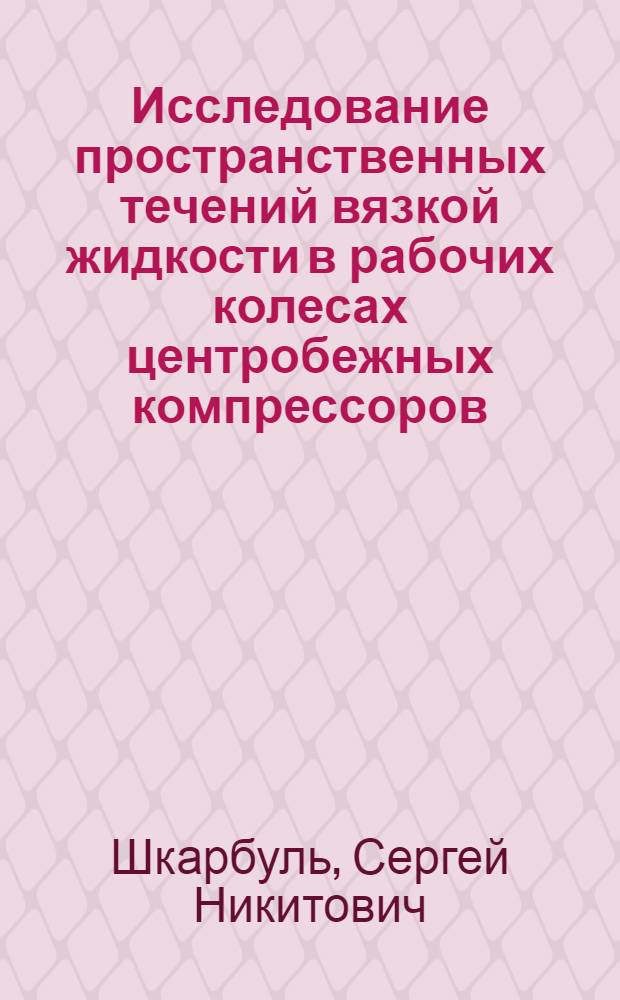 Исследование пространственных течений вязкой жидкости в рабочих колесах центробежных компрессоров

Шкарбуль, Сергей Никитович